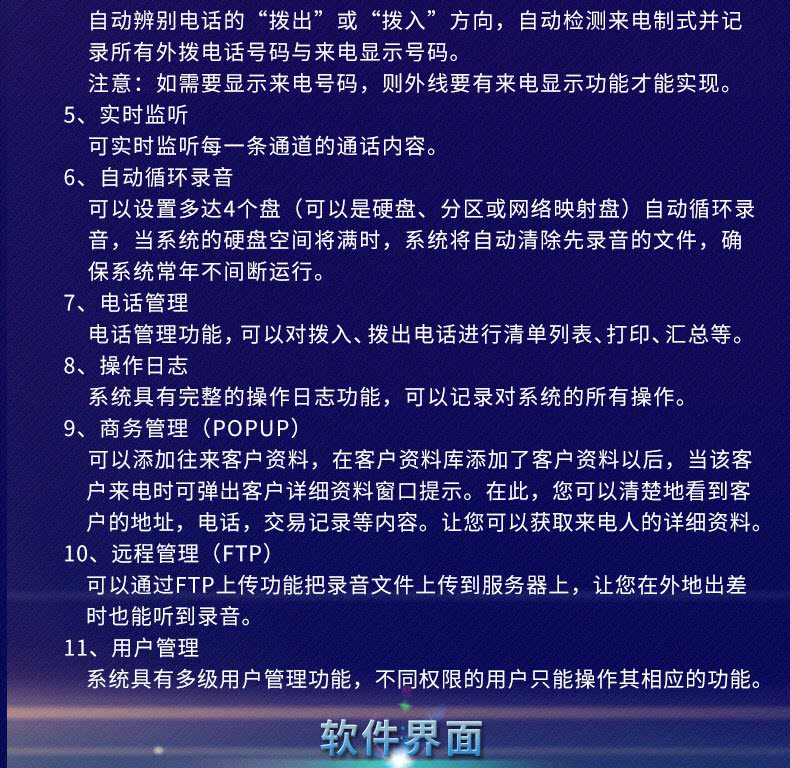 自动辨别电话的“拨出”或“拨入”方向，自动检测来电制式并记录所有外拨电话号码与来电显示号码。

注意：如需要显示来电号码，则外线要有来电显示功能才能实现。

5、实时监听

可实时监听每一条通道的通话内容。

6、自动循环录音

可以设置多达4个盘（可以是硬盘、分区或网络映射盘）自动循环录音，当系统的硬盘空间将满时，系统将自动清除先录音的文件，确保系统常年不间断运行。

7、电话管理

电话管理功能，可以对拨入、拨出电话进行清单列表、打印、汇总等。

8、操作日志

系统具有完整的操作日志功能，可以记录对系统的所有操作。

9、商务管理（POPUP）

可以添加往来客户资料，在客户资料库添加了客户资料以后，当该客户来电时可弹出客户详细资料窗口提示。在此，您可以清楚地看到客户的地址，电话，交易记录等内容。让您可以获取来电人的详细资料。

10、远程管理（FTP）

可以通过FTP上传功能把录音文件上传到服务器上，让您在外地出差时也能听到录音。

11、用户管理

系统具有多级用户管理功能，不同权限的用户只能操作其相应的功能。

软件界面